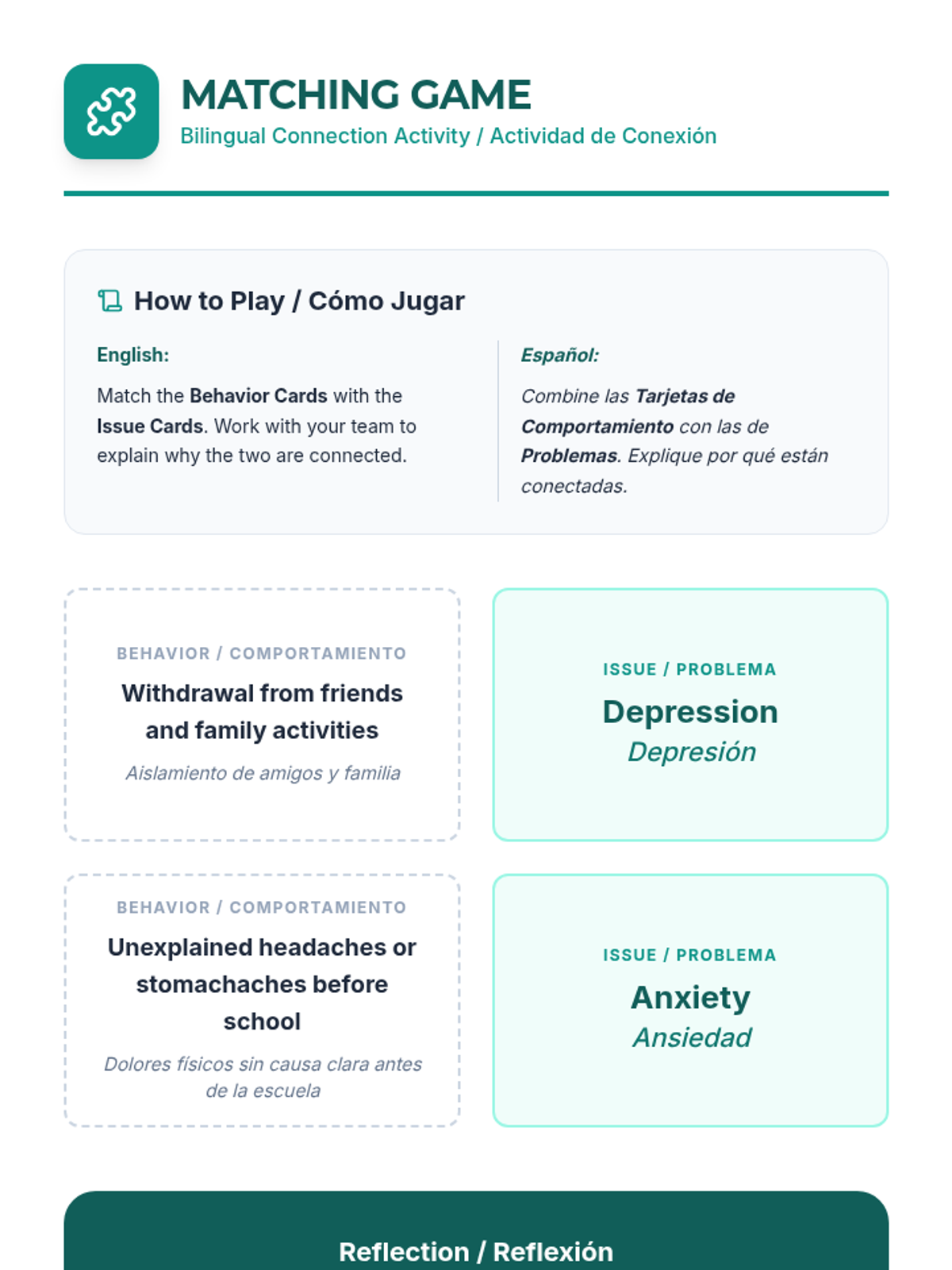 MATCHING GAME
Bilingual Connection Activity / Actividad de Conexión

How to Play / Cómo Jugar

English:

Match the Behavior Cards with the Issue Cards. Work with your team to explain why the two are connected.

Español:

Combine las Tarjetas de Comportamiento con las de Problemas. Explique por qué están conectadas.

BEHAVIOR / COMPORTAMIENTO
Withdrawal from friends and family activities
Aislamiento de amigos y familia

ISSUE / PROBLEMA
Depression
Depresión

BEHAVIOR / COMPORTAMIENTO
Unexplained headaches or stomachaches before school
Dolores físicos sin causa clara antes de la escuela

ISSUE / PROBLEMA
Anxiety
Ansiedad

Reflection / Reflexión